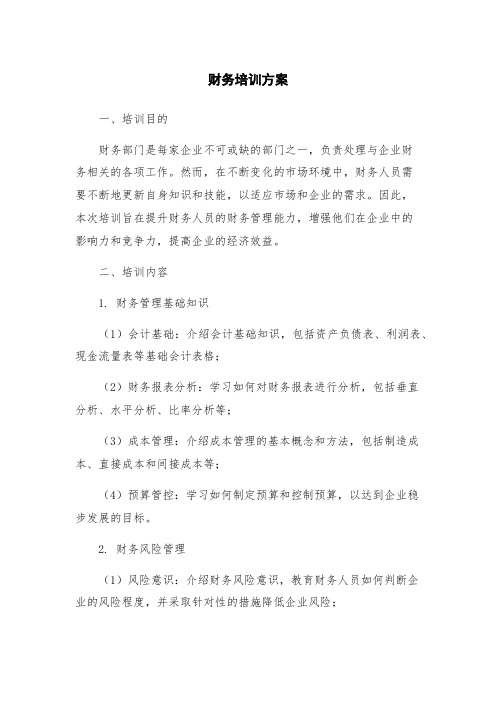 财务培训方案

一、培训目的

财务部门是每家企业不可或缺的部门之一，负责处理与企业财务相关的各项工作。然而，在不断变化的市场环境中，财务人员需要不断地更新自身知识和技能，以适应市场和企业的需求。因此，本次培训旨在提升财务人员的财务管理能力，增强他们在企业中的影响力和竞争力，提高企业的经济效益。

二、培训内容

1. 财务管理基础知识

（1）会计基础：介绍会计基础知识，包括资产负债表、利润表、现金流量表等基础会计表格；

（2）财务报表分析：学习如何对财务报表进行分析，包括垂直分析、水平分析、比率分析等；

（3）成本管理：介绍成本管理的基本概念和方法，包括制造成本、直接成本和间接成本等；

（4）预算管控：学习如何制定预算和控制预算，以达到企业稳步发展的目标。

2. 财务风险管理

（1）风险意识：介绍财务风险意识，教育财务人员如何判断企业的风险程度，并采取针对性的措施降低企业风险；